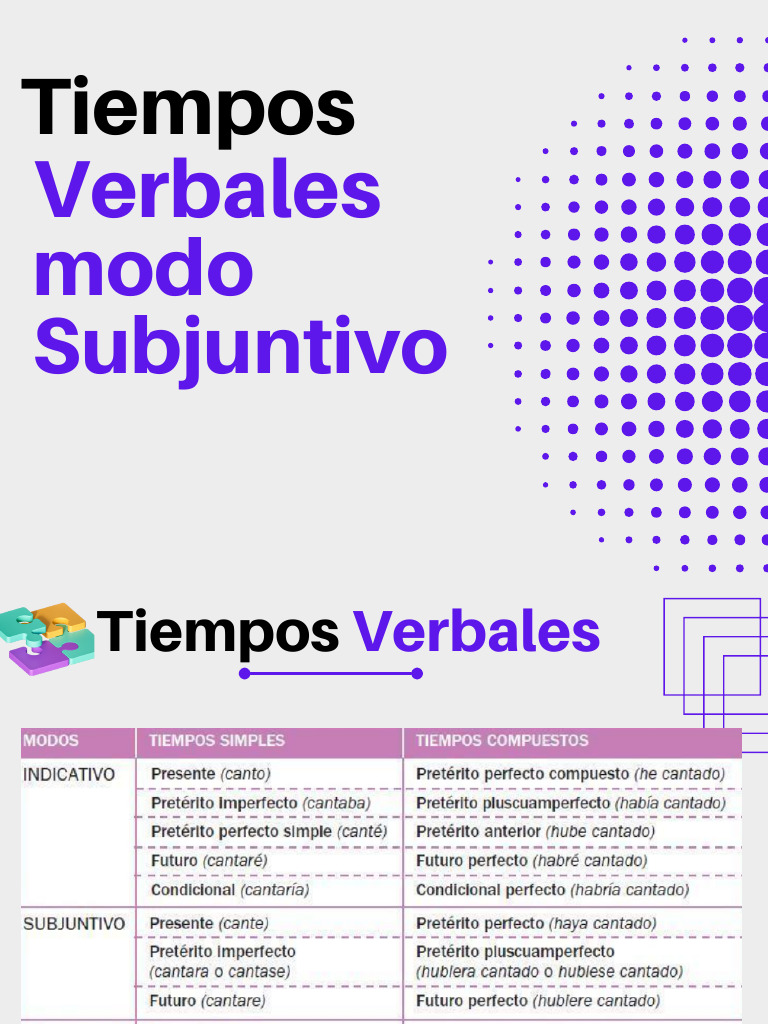 Tiempos Verbales modo Subjuntivo

Tiempos Verbales

| MODOS | TIEMPOS SIMPLES | TIEMPOS COMPUESTOS |
|---|---|---|
| INDICATIVO | Presente (canto) | Pretérito perfecto compuesto (he cantado) |
| | Pretérito imperfecto (cantaba) | Pretérito pluscuamperfecto (había cantado) |
| | Pretérito perfecto simple (canté) | Pretérito anterior (hube cantado) |
| | Futuro (cantaré) | Futuro perfecto (habré cantado) |
| | Condicional (cantaría) | Condicional perfecto (habría cantado) |
| SUBJUNTIVO | Presente (cante) | Pretérito perfecto (haya cantado) |
| | Pretérito imperfecto (cantara o cantase) | Pretérito pluscuamperfecto (hubiera cantado o hubiese cantado) |
| | Futuro (cantare) | Futuro perfecto (hubiere cantado) |